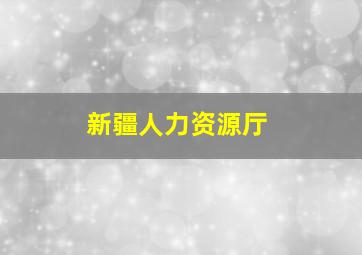 新疆人力资源厅